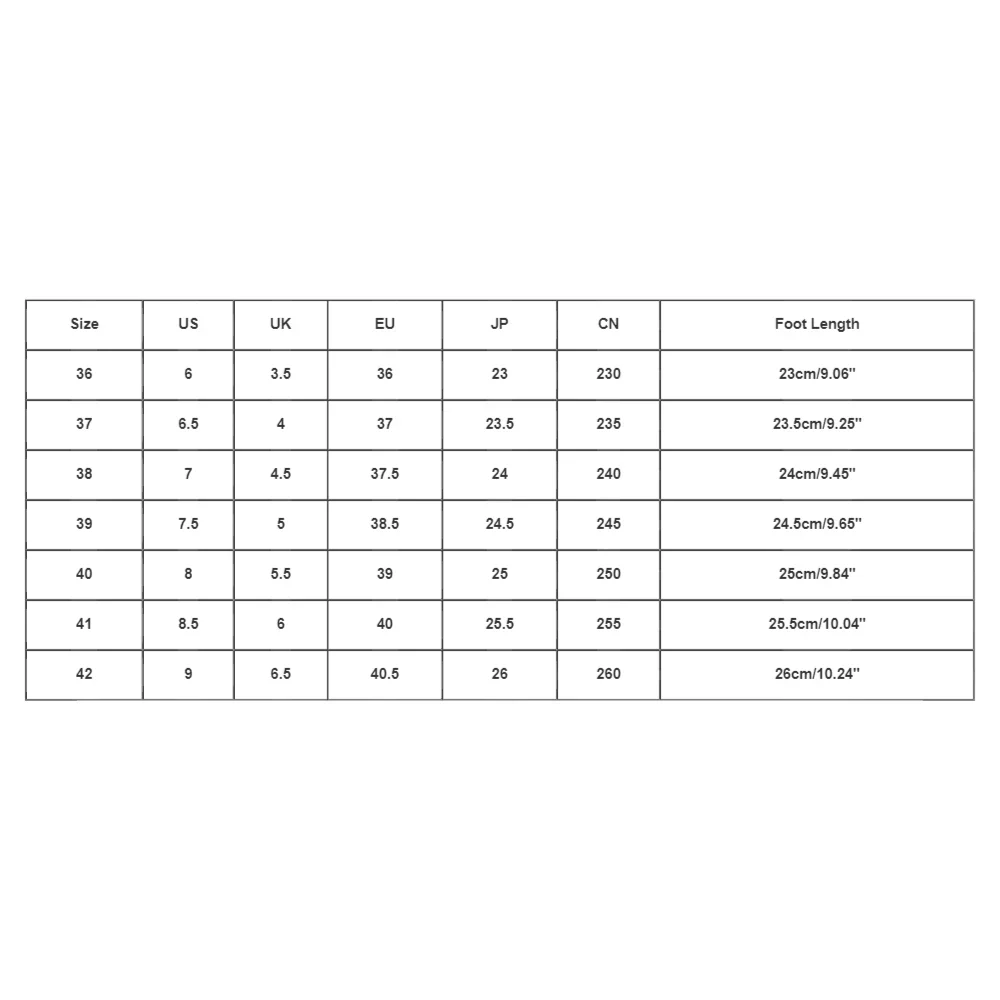 | Size | US | UK | EU | JP | CN | Foot Length |
|---|---|---|---|---|---|---|
| 36 | 6 | 3.5 | 36 | 23 | 230 | 23cm/9.06'' |
| 37 | 6.5 | 4 | 37 | 23.5 | 235 | 23.5cm/9.25'' |
| 38 | 7 | 4.5 | 37.5 | 24 | 240 | 24cm/9.45'' |
| 39 | 7.5 | 5 | 38.5 | 24.5 | 245 | 24.5cm/9.65'' |
| 40 | 8 | 5.5 | 39 | 25 | 250 | 25cm/9.84'' |
| 41 | 8.5 | 6 | 40 | 25.5 | 255 | 25.5cm/10.04'' |
| 42 | 9 | 6.5 | 40.5 | 26 | 260 | 26cm/10.24'' |